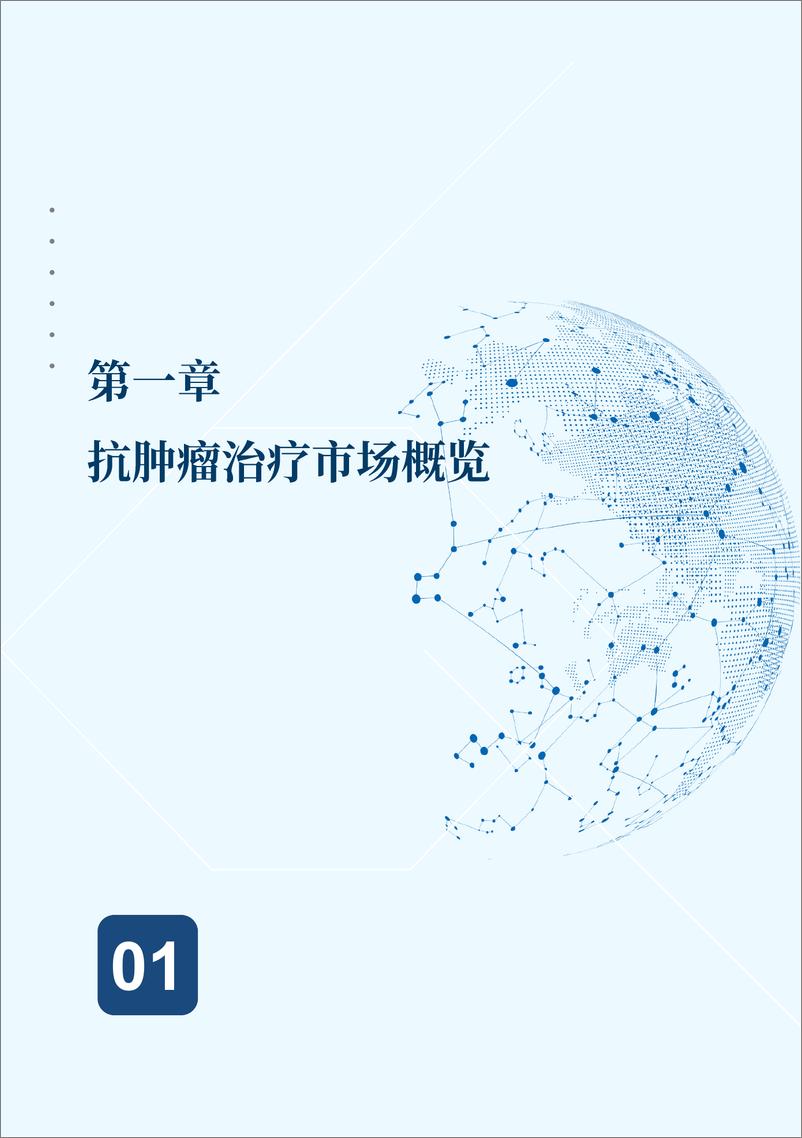 第一章

抗肿瘤治疗市场概览

01